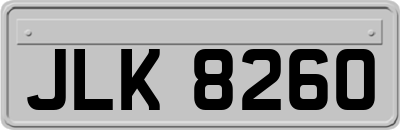 JLK 8260